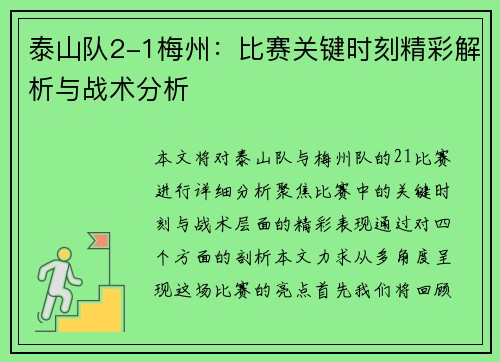 泰山队2-1梅州：比赛关键时刻精彩解析与战术分析

本文将对泰山队与梅州队的21比赛进行详细分析聚焦比赛中的关键时刻与战术层面的精彩表现通过对四个方面的剖析本文力求从多角度呈现这场比赛的亮点首先我们将回顾